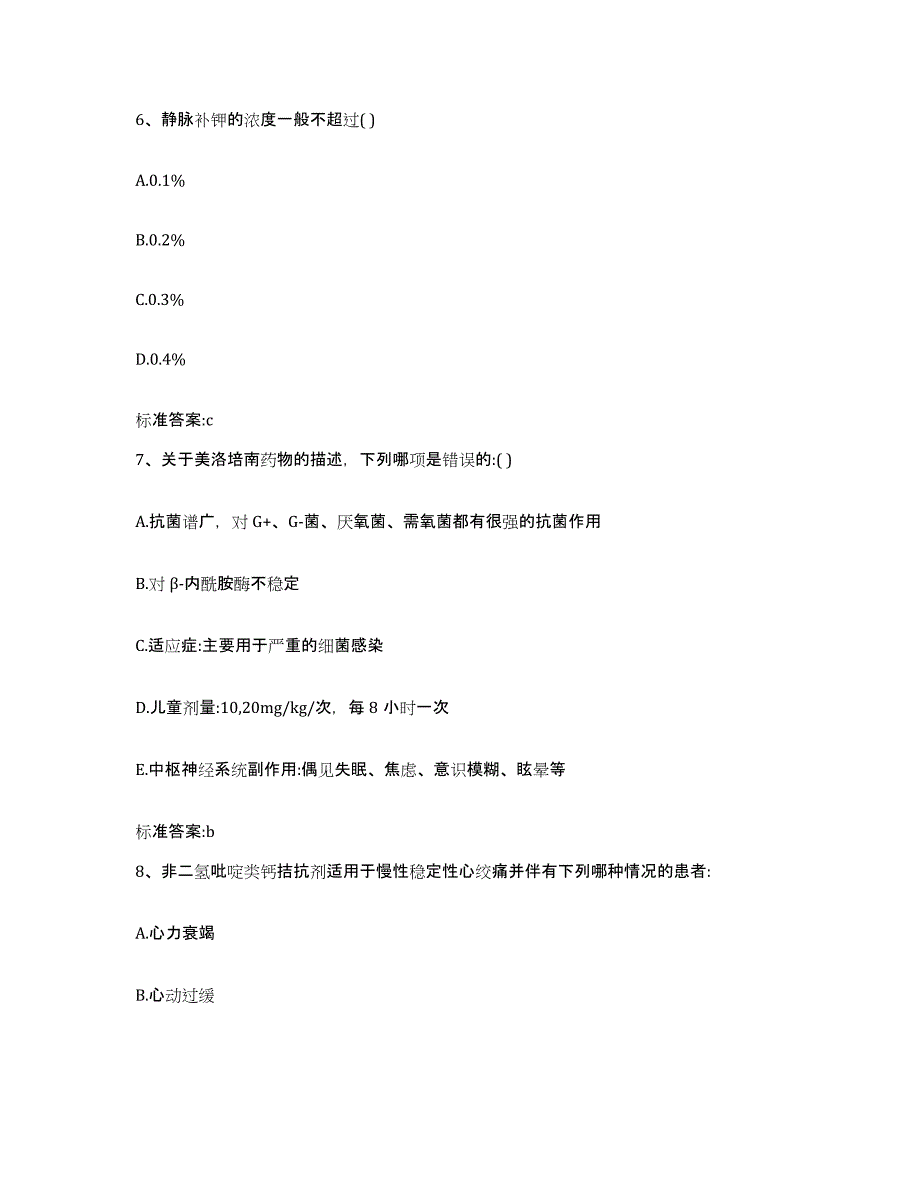 6、静脉补钾的浓度一般不超过( )

A.0.1%

B.0.2%

C.0.3%

D.0.4%

标准答案:c

7、关于美洛培南药物的描述，下列哪项是错误的:( )

A.抗菌谱广，对 G+、G-菌、厌氧菌、需氧菌都有很强的抗菌作用

B.对 β-内酰胺酶不稳定

C.适应症:主要用于严重的细菌感染

D.儿童剂量:10,20mg/kg/次，每 8 小时一次

E.中枢神经系统副作用:偶见失眠、焦虑、意识模糊、眩晕等

标准答案:b

8、非二氢吡啶类钙拮抗剂适用于慢性稳定性心绞痛并伴有下列哪种情况的患者:

A.心力衰竭

B.心动过缓